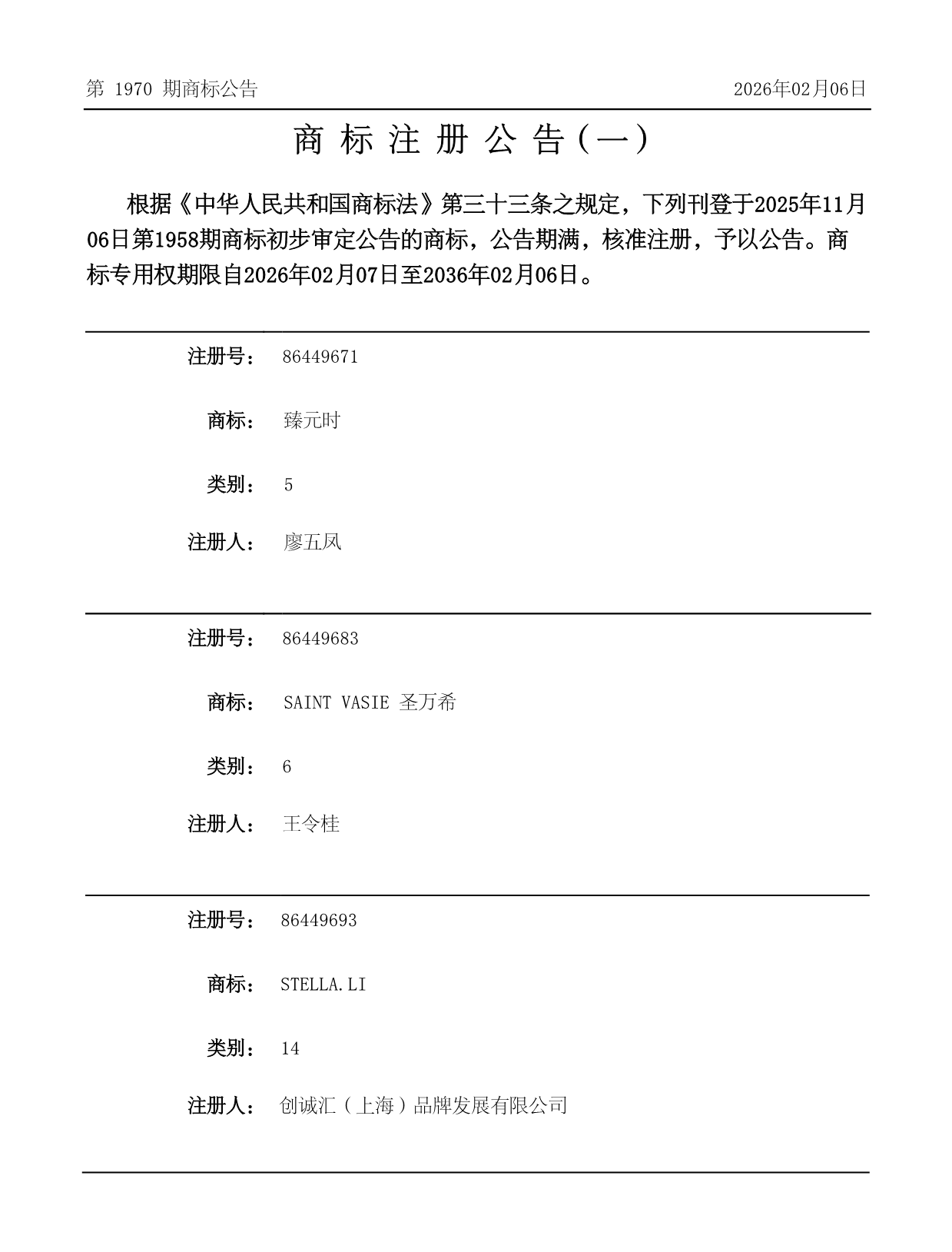 第 1970 期商标公告

2026年02月06日

商 标 注 册 公 告（一）

根据《中华人民共和国商标法》第三十三条之规定，下列刊登于2025年11月06日第1958期商标初步审定公告的商标，公告期满，核准注册，予以公告。商标专用权期限自2026年02月07日至2036年02月06日。

注册号： 86449671

商标： 臻元时

类别： 5

注册人： 廖五凤

注册号： 86449683

商标： SAINT VASIE 圣万希

类别： 6

注册人： 王令桂

注册号： 86449693

商标： STELLA.LI

类别： 14

注册人： 创诚汇（上海）品牌发展有限公司